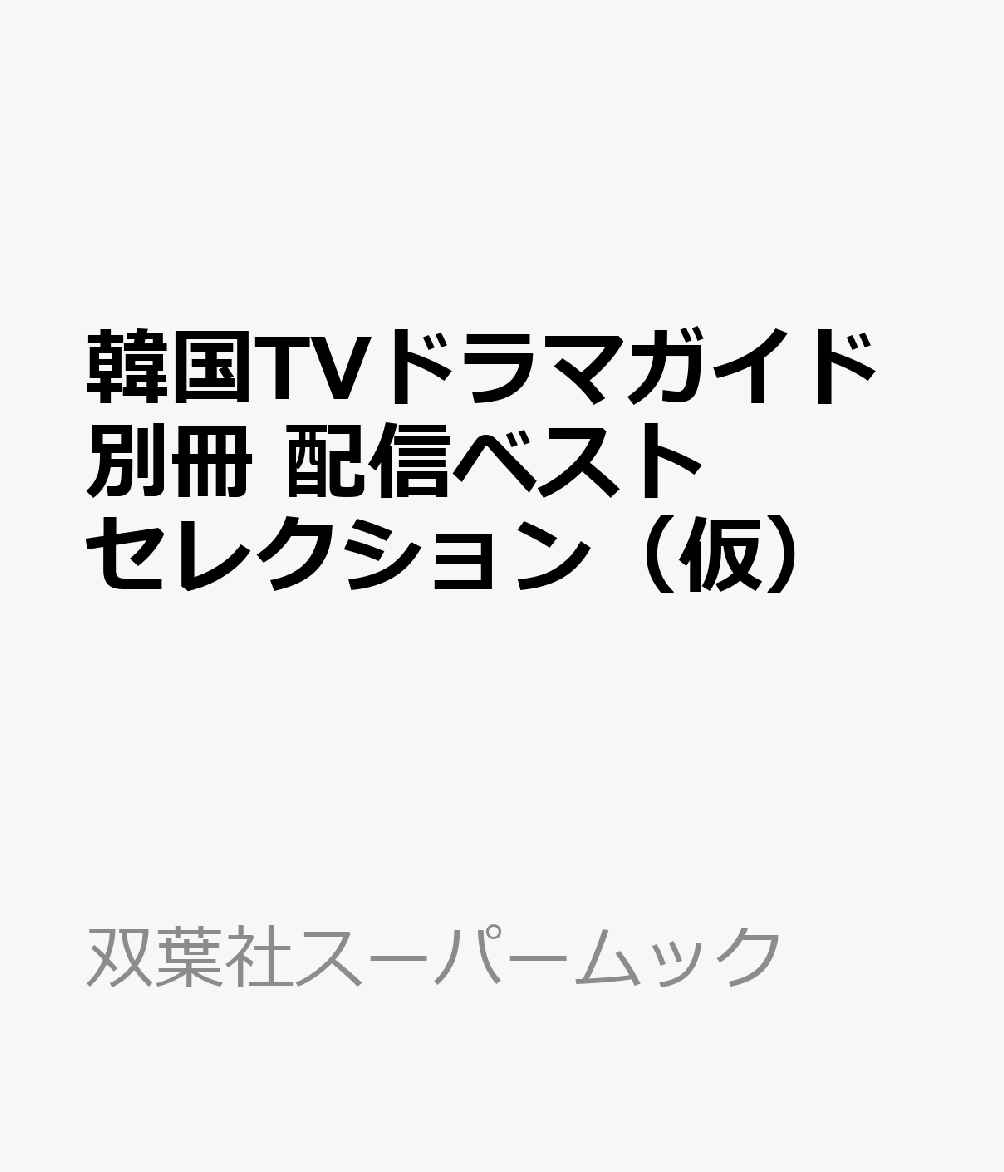 韓国TVドラマガイド別冊 配信ベストセレクション（仮）

双葉社スーパームック